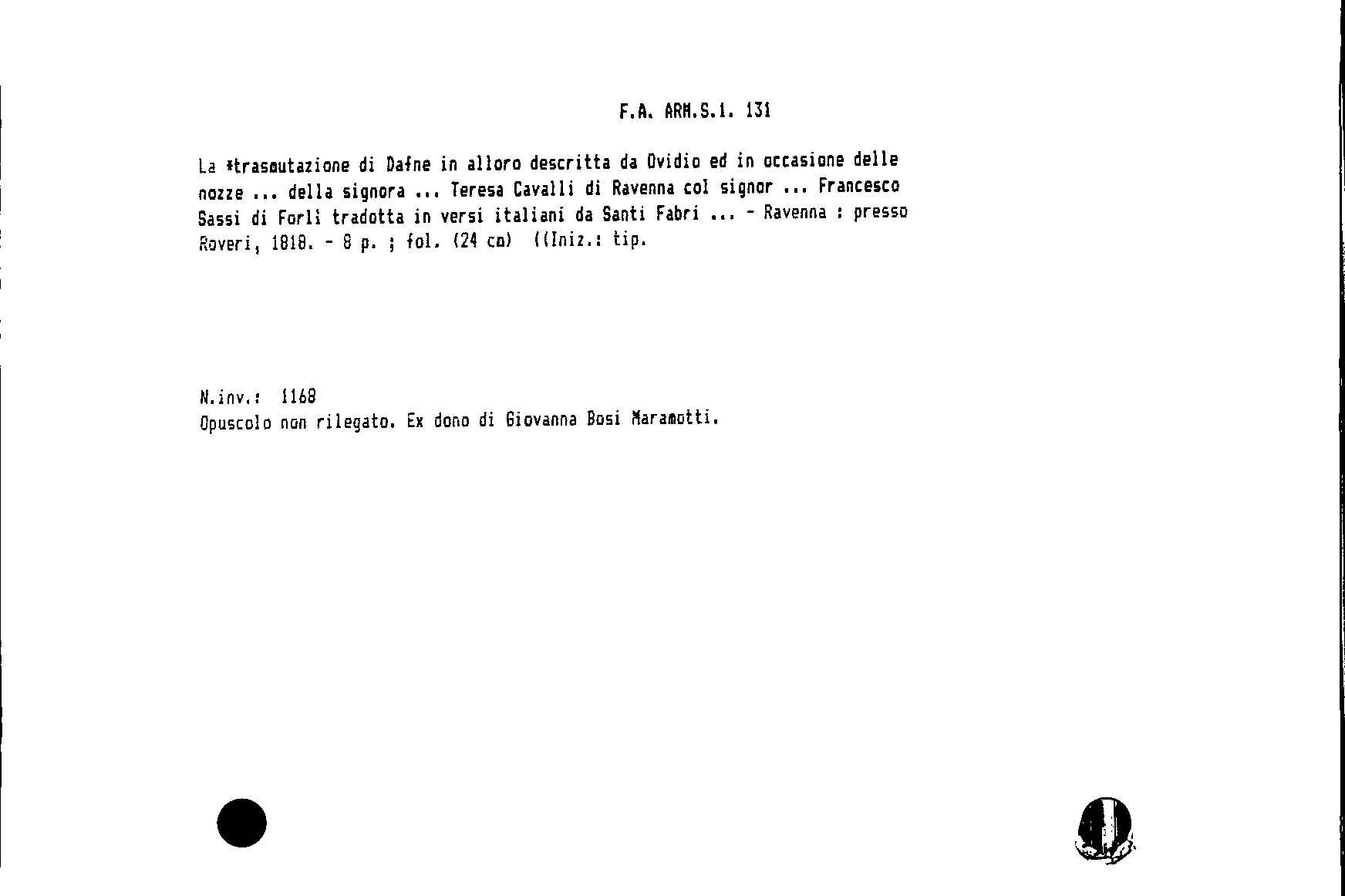 F.A. ARM.S.1. 131

La *trasmutazione di Dafne in alloro descritta da Ovidio ed in occasione delle nozze ... della signora ... Teresa Cavalli di Ravenna col signor ... Francesco Sassi di Forlì tradotta in versi italiani da Santi Fabri ... - Ravenna : presso Roveri, 1818. - 8 p. ; fol. (24 cm) ((Iniz.: tip.

N.inv.: 1168
Opuscolo non rilegato. Ex dono di Giovanna Bosi Maramotti.